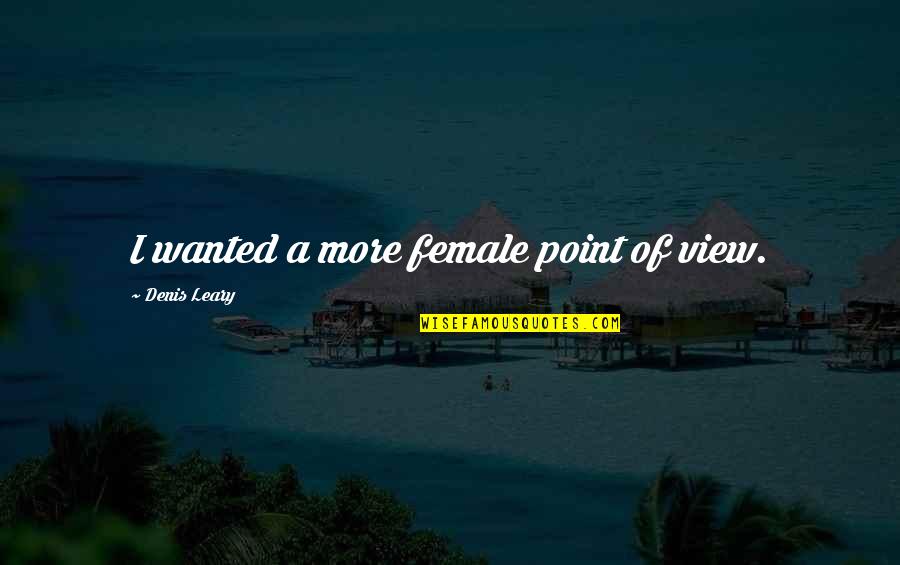 I wanted a more female point of view.

~ Denis Leary

WISEFAMOUSQUOTES.COM